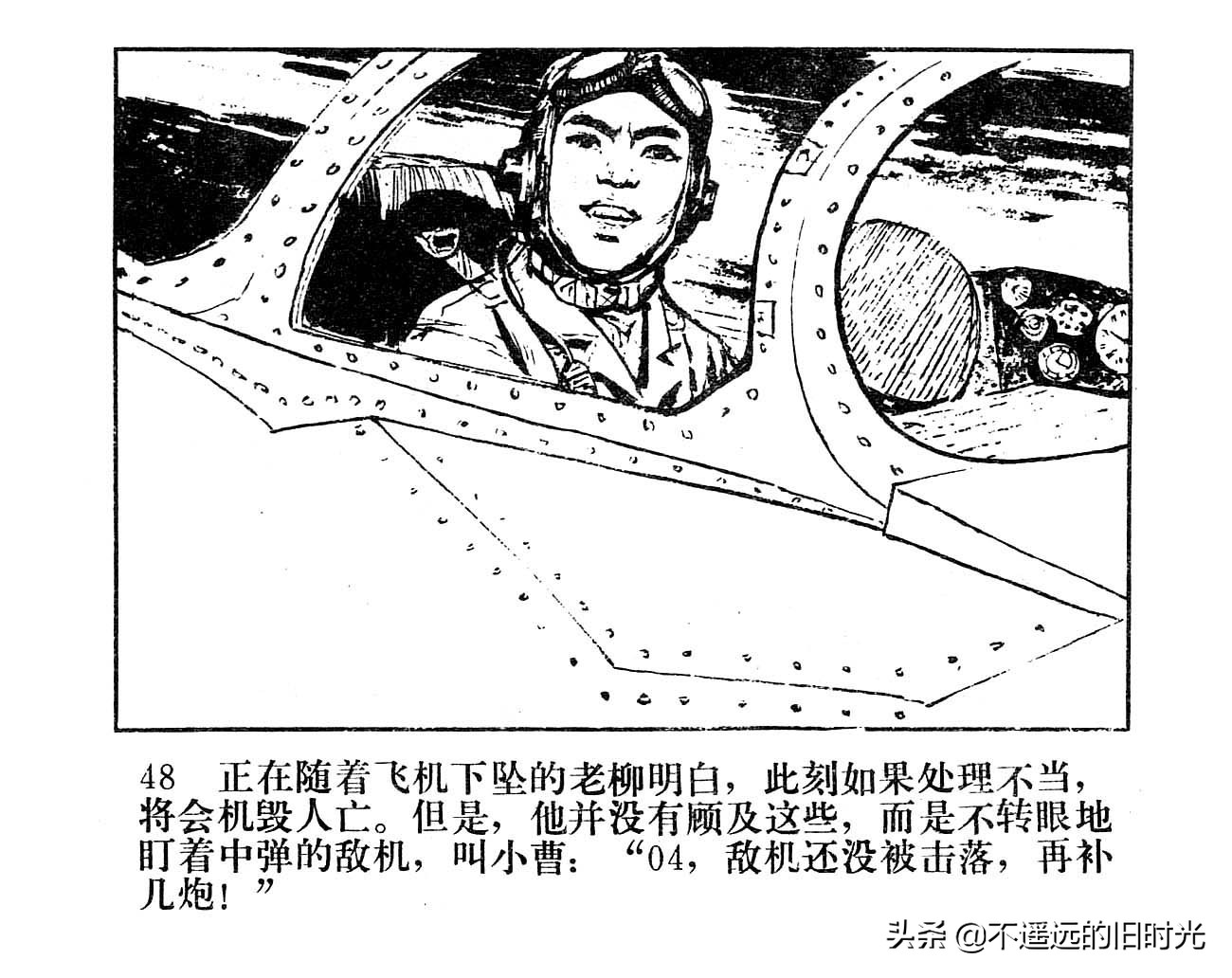 48 正在随着飞机下坠的老柳明白，此刻如果处理不当，将会机毁人亡。但是，他并没有顾及这些，而是不转眼地盯着中弹的敌机，叫小曹：“04，敌机还没被击落，再补几炮！”

头条 @不遥远的旧时光